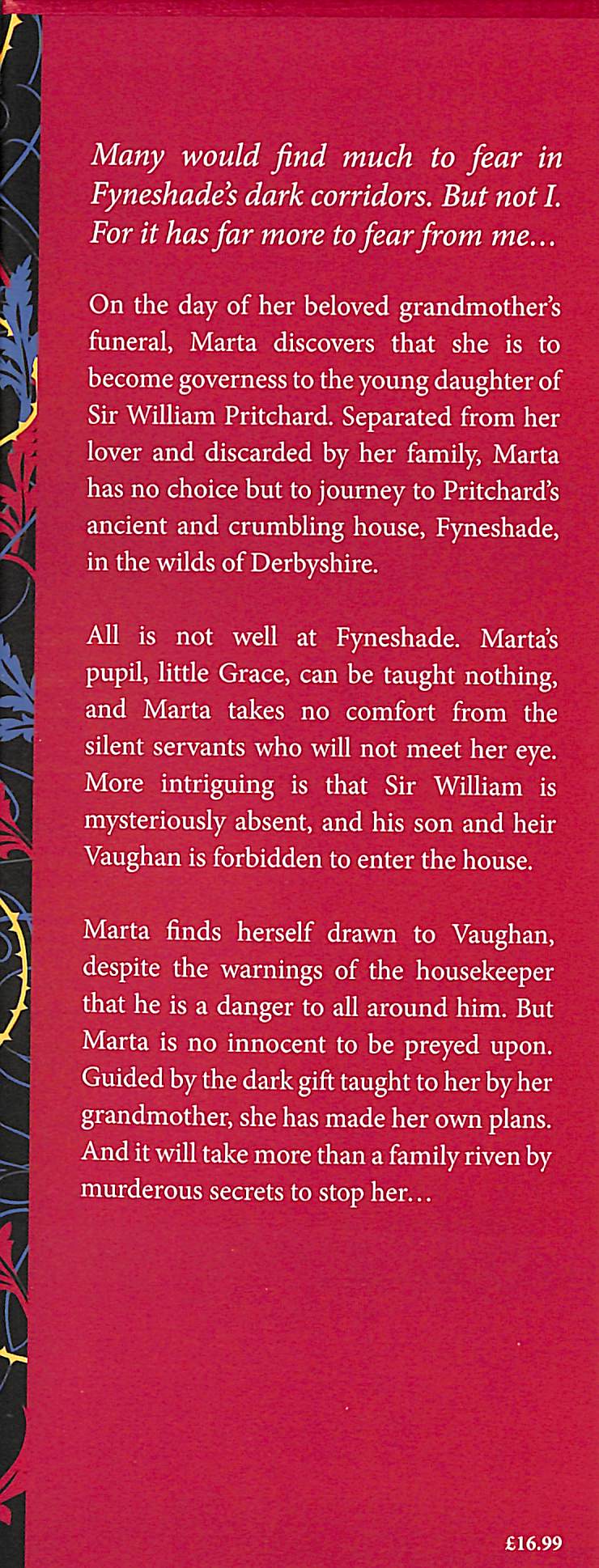 Many would find much to fear in Fyneshade's dark corridors. But not I. For it has far more to fear from me...

On the day of her beloved grandmother's funeral, Marta discovers that she is to become governess to the young daughter of Sir William Pritchard. Separated from her lover and discarded by her family, Marta has no choice but to journey to Pritchard's ancient and crumbling house, Fyneshade, in the wilds of Derbyshire.

All is not well at Fyneshade. Marta's pupil, little Grace, can be taught nothing, and Marta takes no comfort from the silent servants who will not meet her eye. More intriguing is that Sir William is mysteriously absent, and his son and heir Vaughan is forbidden to enter the house.

Marta finds herself drawn to Vaughan, despite the warnings of the housekeeper that he is a danger to all around him. But Marta is no innocent to be preyed upon. Guided by the dark gift taught to her by her grandmother, she has made her own plans. And it will take more than a family riven by murderous secrets to stop her...

£16.99